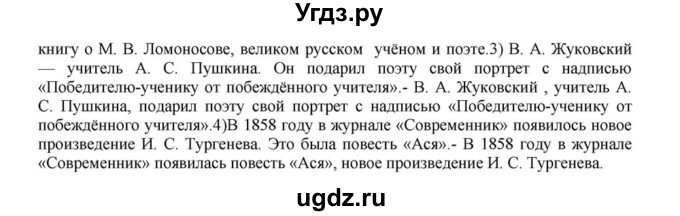 Угдз.ру

книгу о М. В. Ломоносове, великом русском учёном и поэте.3) В. А. Жуковский — учитель А. С. Пушкина. Он подарил поэту свой портрет с надписью «Победителю-ученику от побеждённого учителя».- В. А. Жуковский , учитель А. С. Пушкина, подарил поэту свой портрет с надписью «Победителю-ученику от побеждённого учителя».4)В 1858 году в журнале «Современник» появилось новое произведение И. С. Тургенева. Это была повесть «Ася».- В 1858 году в журнале «Современник» появилась повесть «Ася», новое произведение И. С. Тургенева.

ugdz.ru